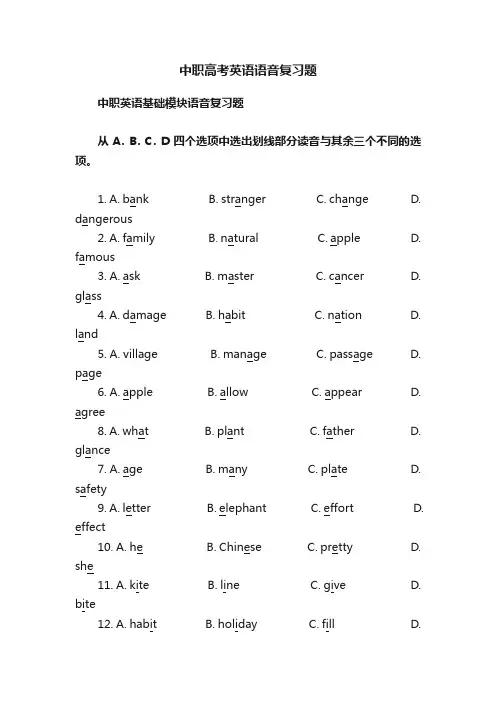 中职高考英语语音复习题

中职英语基础模块语音复习题

从 A. B. C. D 四个选项中选出划线部分读音与其余三个不同的选项。

1. A. bank B. stranger C. change D. dangerous
2. A. family B. natural C. apple D. famous
3. A. ask B. master C. cancer D. glass
4. A. damage B. habit C. nation D. land
5. A. village B. manage C. passage D. page
6. A. apple B. allow C. appear D. agree
8. A. what B. plant C. father D. glance
7. A. age B. many C. plate D. safety
9. A. letter B. elephant C. effort D. effect
10. A. he B. Chinese C. pretty D. she
11. A. kite B. line C. give D. bite
12. A. habit B. holiday C. fill D.